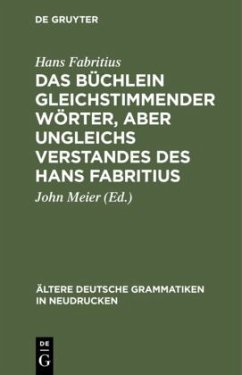 DE GRUYTER

Hans Fabritius

DAS BÜCHLEIN GLEICHSTIMMENDER WÖRTER, ABER UNGLEICHS VERSTANDES DES HANS FABRITIUS

John Meier (Ed.)

ÄLTERE DEUTSCHE GRAMMATIKEN IN NEUDRUCKEN

DE
G